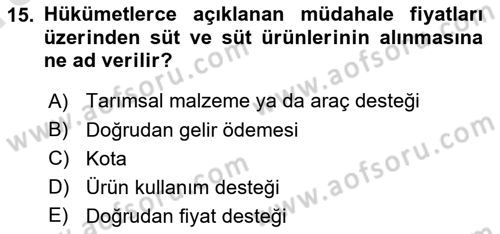 15. Hükümetlerce açıklanan müdahale fiyatları üzerinden süt ve süt ürünlerinin alınmasına ne ad verilir?

A) Tarımsal malzeme ya da araç desteği
B) Doğrudan gelir ödemesi
C) Kota
D) Ürün kullanım desteği
E) Doğrudan fiyat desteği

www.aofsoru.com